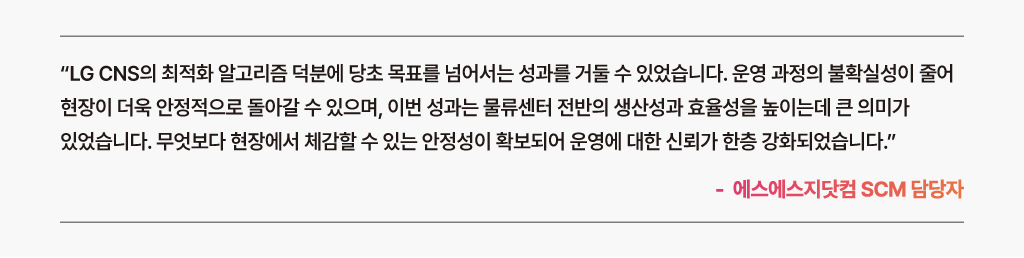 "LG CNS의 최적화 알고리즘 덕분에 당초 목표를 넘어서는 성과를 거둘 수 있었습니다. 운영 과정의 불확실성이 줄어 현장이 더욱 안정적으로 돌아갈 수 있으며, 이번 성과는 물류센터 전반의 생산성과 효율성을 높이는데 큰 의미가 있었습니다. 무엇보다 현장에서 체감할 수 있는 안정성이 확보되어 운영에 대한 신뢰가 한층 강화되었습니다."

- 에스에스지닷컴 SCM 담당자